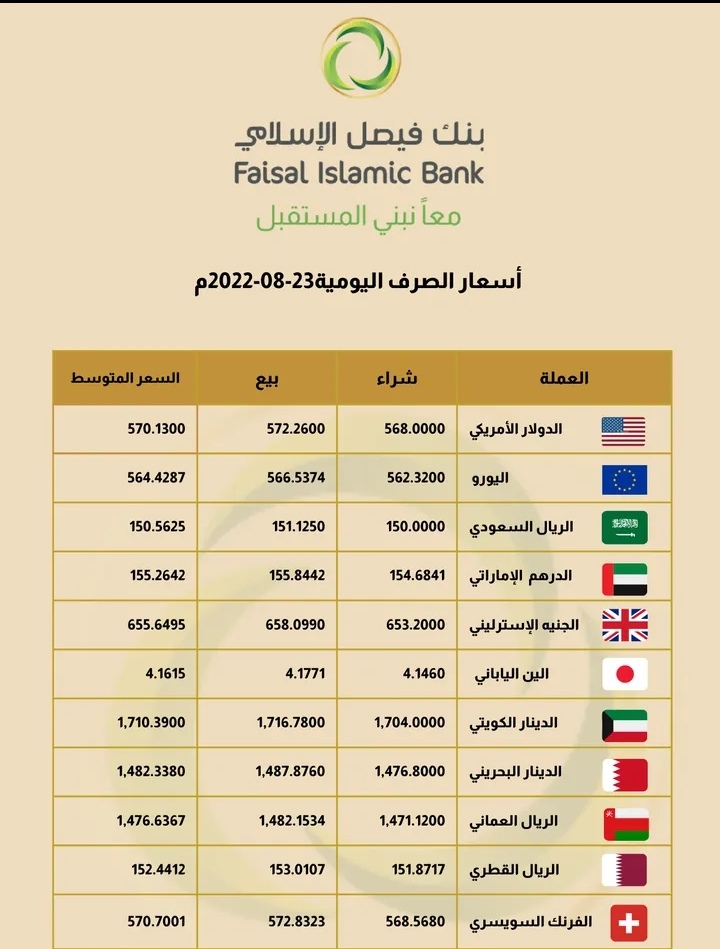 بنك فيصل الإسلامي
Faisal Islamic Bank
معاً نبني المستقبل

أسعار الصرف اليومية23-08-2022م

| العملة | شراء | بيع | السعر المتوسط |
|---|---|---|---|
| الدولار الأمريكي | 568.0000 | 572.2600 | 570.1300 |
| اليورو | 562.3200 | 566.5374 | 564.4287 |
| الريال السعودي | 150.0000 | 151.1250 | 150.5625 |
| الدرهم الإماراتي | 154.6841 | 155.8442 | 155.2642 |
| الجنيه الإسترليني | 653.2000 | 658.0990 | 655.6495 |
| الين الياباني | 4.1460 | 4.1771 | 4.1615 |
| الدينار الكويتي | 1,704.0000 | 1,716.7800 | 1,710.3900 |
| الدينار البحريني | 1,476.8000 | 1,487.8760 | 1,482.3380 |
| الريال العماني | 1,471.1200 | 1,482.1534 | 1,476.6367 |
| الريال القطري | 151.8717 | 153.0107 | 152.4412 |
| الفرنك السويسري | 568.5680 | 572.8323 | 570.7001 |